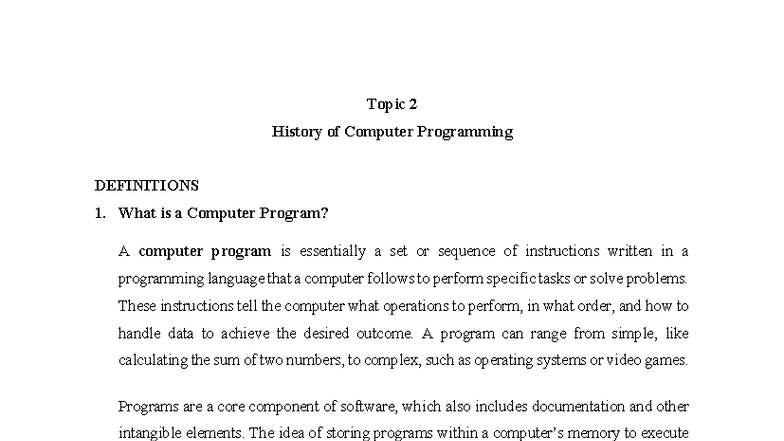 Topic 2
History of Computer Programming

DEFINITIONS

1. What is a Computer Program?

A computer program is essentially a set or sequence of instructions written in a programming language that a computer follows to perform specific tasks or solve problems. These instructions tell the computer what operations to perform, in what order, and how to handle data to achieve the desired outcome. A program can range from simple, like calculating the sum of two numbers, to complex, such as operating systems or video games.

Programs are a core component of software, which also includes documentation and other intangible elements. The idea of storing programs within a computer's memory to execute